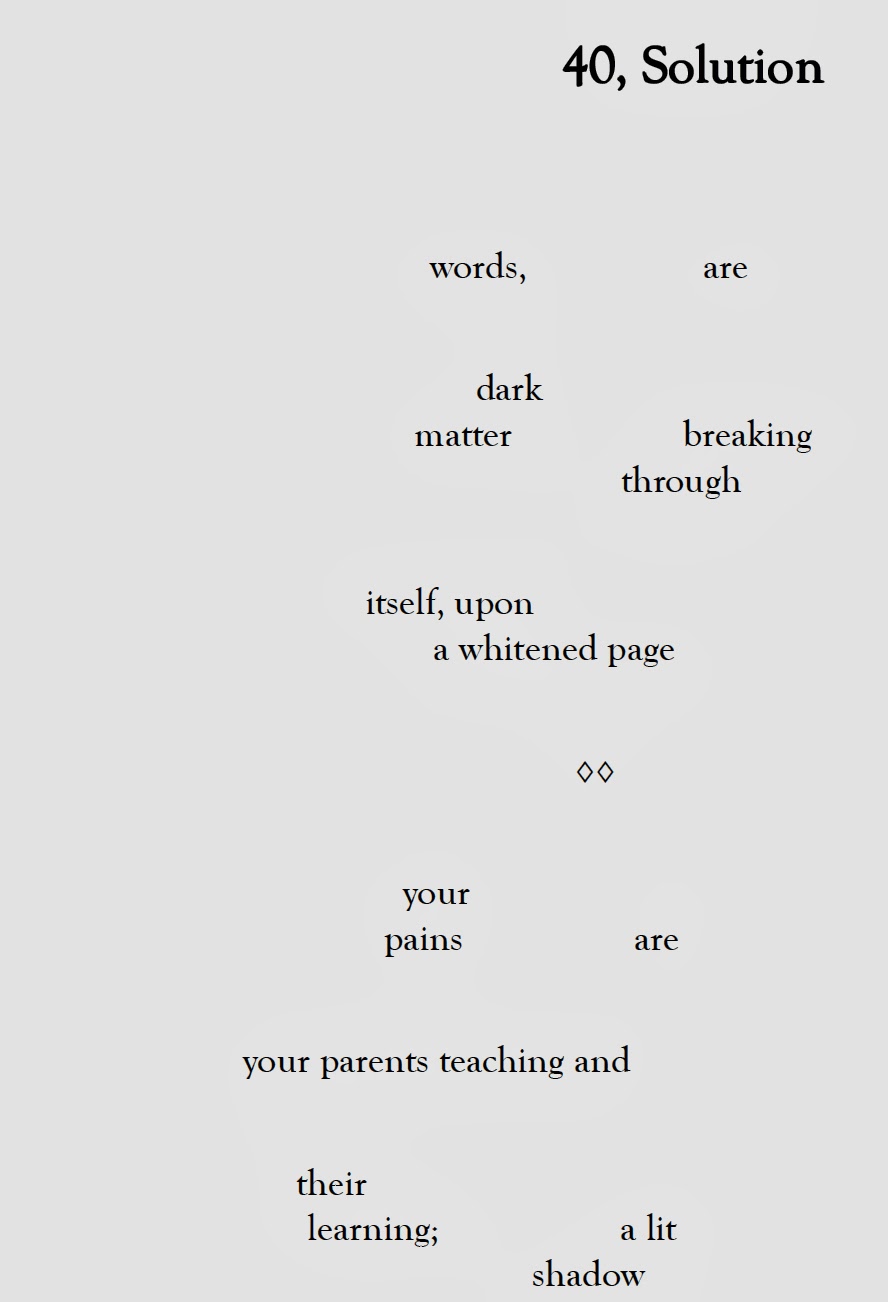 40, Solution

words, are

dark
matter breaking
through

itself, upon
a whitened page

◊◊

your
pains are

your parents teaching and

their
learning; a lit
shadow